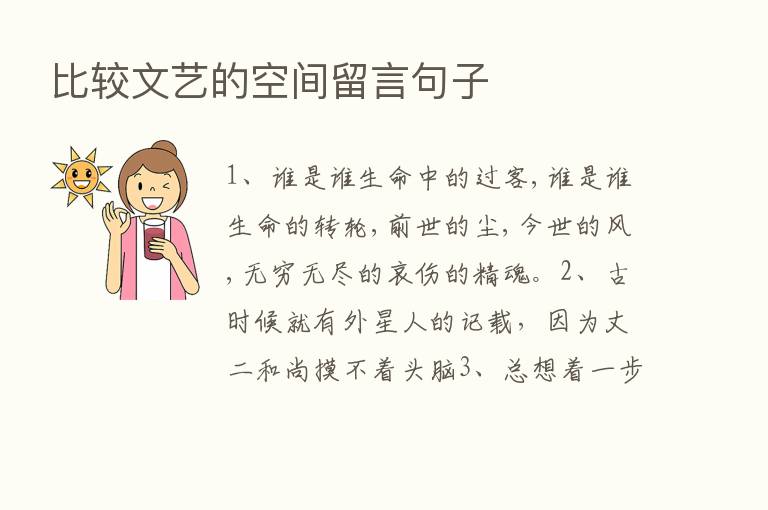 比较文艺的空间留言句子

1、谁是谁生命中的过客，谁是谁生命的转轮，前世的尘，今世的风，无穷无尽的哀伤的精魂。2、古时候就有外星人的记载，因为丈二和尚摸不着头脑3、总想着一步